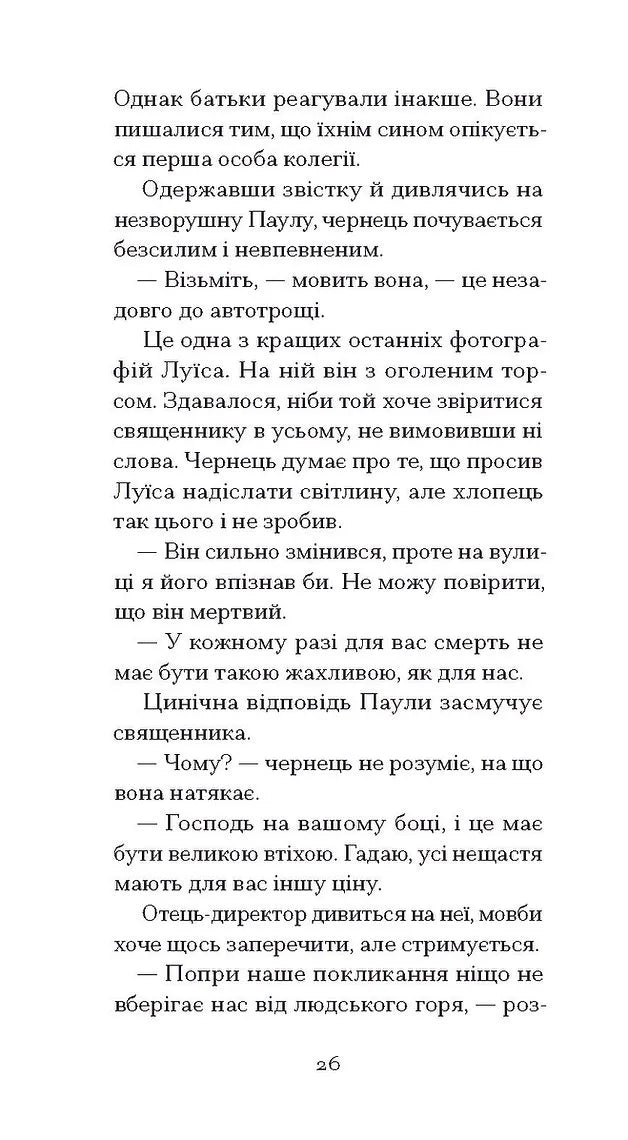 Однак батьки реагували інакше. Вони пишалися тим, що їхнім сином опікується перша особа колегії.

Одержавши звістку й дивлячись на незворушну Паулу, чернець почувається безсилим і невпевненим.

— Візьміть, — мовить вона, — це незадовго до автотрощі.

Це одна з кращих останніх фотографій Луїса. На ній він з оголеним торсом. Здавалося, ніби той хоче звіритися священнику в усьому, не вимовивши ні слова. Чернець думає про те, що просив Луїса надіслати світлину, але хлопець так цього і не зробив.

— Він сильно змінився, проте на вулиці я його впізнав би. Не можу повірити, що він мертвий.

— У кожному разі для вас смерть не має бути такою жахливою, як для нас.

Цинічна відповідь Паули засмучує священника.

— Чому? — чернець не розуміє, на що вона натякає.

— Господь на вашому боці, і це має бути великою втіхою. Гадаю, усі нещастя мають для вас іншу ціну.

Отець-директор дивиться на неї, мовби хоче щось заперечити, але стримується.

— Попри наше покликання ніщо не вберігає нас від людського горя, — роз-

26